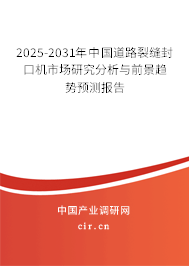 2025-2031年中国道路裂缝封口机市场研究分析与前景趋势预测报告

中国产业调研网
cir.cn